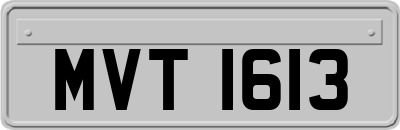 MVT 1613